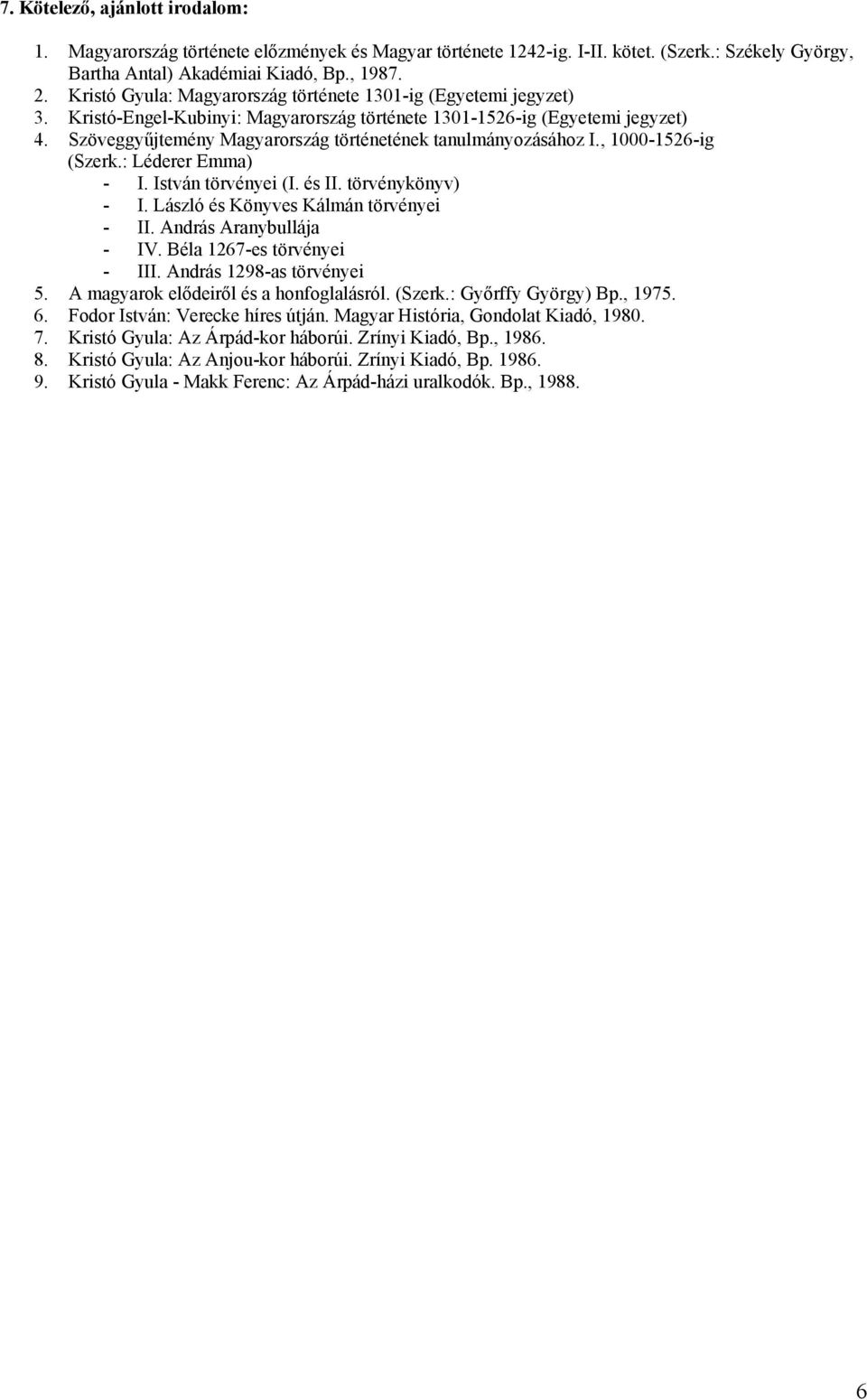 7. Kötelező, ajánlott irodalom:

1. Magyarország története előzmények és Magyar története 1242-ig. I-II. kötet. (Szerk.: Székely György, Bartha Antal) Akadémiai Kiadó, Bp., 1987.
2. Kristó Gyula: Magyarország története 1301-ig (Egyetemi jegyzet)
3. Kristó-Engel-Kubinyi: Magyarország története 1301-1526-ig (Egyetemi jegyzet)
4. Szöveggyűjtemény Magyarország történetének tanulmányozásához I., 1000-1526-ig (Szerk.: Léderer Emma)
- I. István törvényei (I. és II. törvénykönyv)
- I. László és Könyves Kálmán törvényei
- II. András Aranybullája
- IV. Béla 1267-es törvényei
- III. András 1298-as törvényei
5. A magyarok elődeiről és a honfoglalásról. (Szerk.: Győrffy György) Bp., 1975.
6. Fodor István: Verecke híres útján. Magyar História, Gondolat Kiadó, 1980.
7. Kristó Gyula: Az Árpád-kor háborúi. Zrínyi Kiadó, Bp., 1986.
8. Kristó Gyula: Az Anjou-kor háborúi. Zrínyi Kiadó, Bp. 1986.
9. Kristó Gyula - Makk Ferenc: Az Árpád-házi uralkodók. Bp., 1988.

6